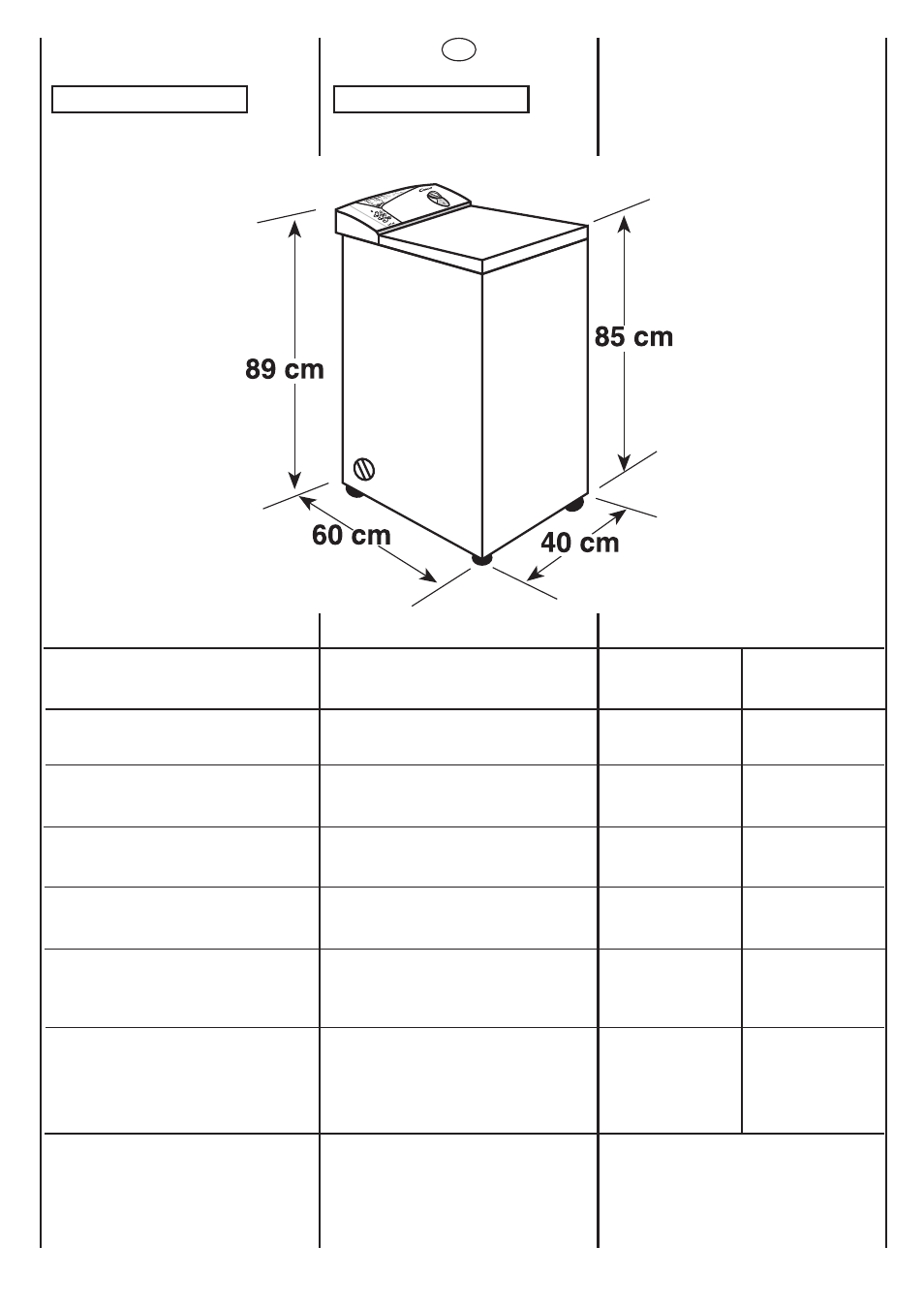 89 cm

85 cm

60 cm

40 cm